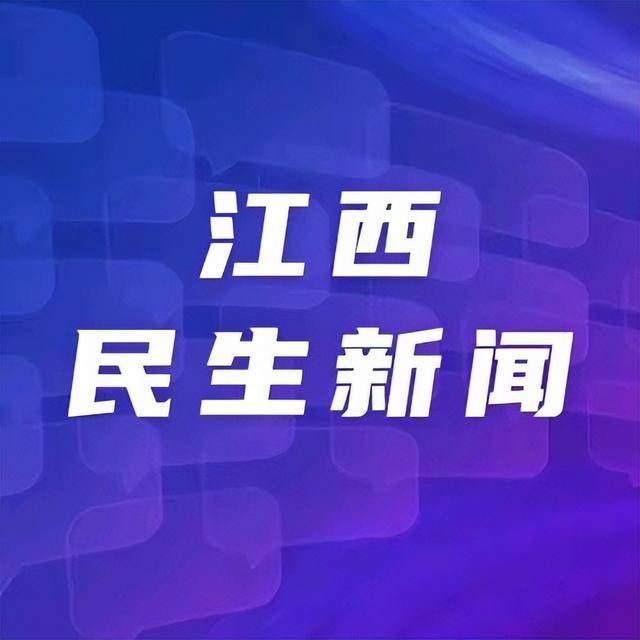 江西
民生新闻